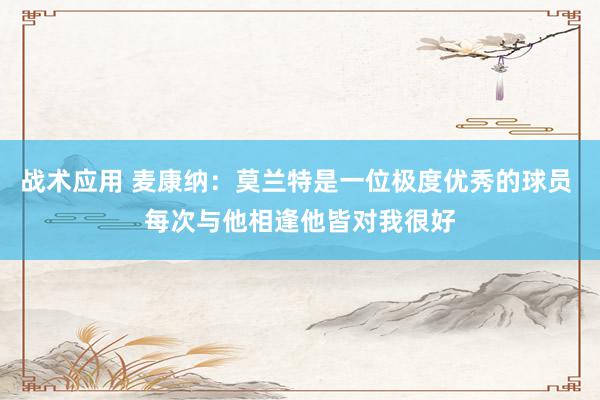 战术应用 麦康纳：莫兰特是一位极度优秀的球员 每次与他相逢他皆对我很好